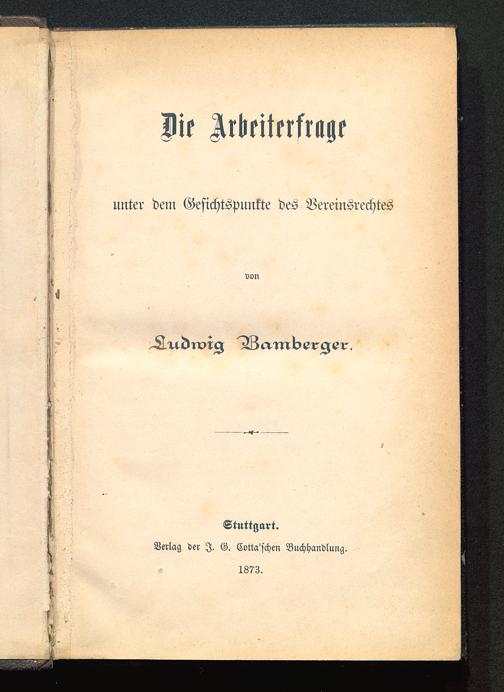 Die Arbeiterfrage

unter dem Gesichtspunkte des Vereinsrechtes

von

Ludwig Bamberger.

Stuttgart.
Verlag der J. G. Cotta'schen Buchhandlung.
1873.